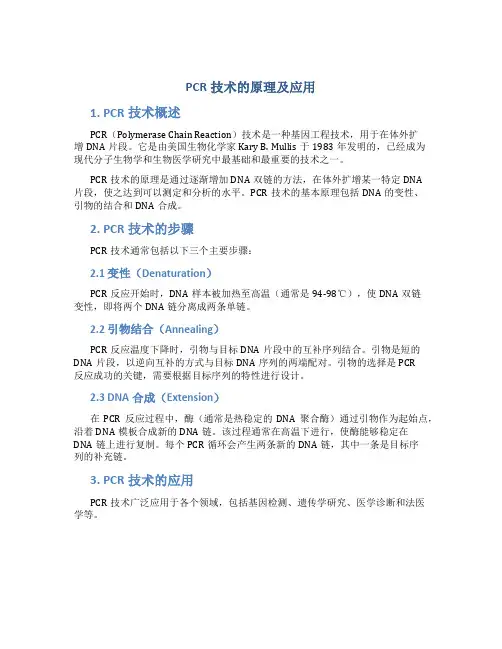 PCR 技术的原理及应用

1. PCR 技术概述

PCR（Polymerase Chain Reaction）技术是一种基因工程技术，用于在体外扩增 DNA 片段。它是由美国生物化学家 Kary B. Mullis 于 1983 年发明的，已经成为现代分子生物学和生物医学研究中最基础和最重要的技术之一。

PCR 技术的原理是通过逐渐增加 DNA 双链的方法，在体外扩增某一特定 DNA 片段，使之达到可以测定和分析的水平。PCR 技术的基本原理包括 DNA 的变性、引物的结合和 DNA 合成。

2. PCR 技术的步骤

PCR 技术通常包括以下三个主要步骤：

2.1 变性（Denaturation）

PCR 反应开始时，DNA 样本被加热至高温（通常是 94-98℃），使 DNA 双链变性，即将两个 DNA 链分离成两条单链。

2.2 引物结合（Annealing）

PCR 反应温度下降时，引物与目标 DNA 片段中的互补序列结合。引物是短的 DNA 片段，以逆向互补的方式与目标 DNA 序列的两端配对。引物的选择是 PCR 反应成功的关键，需要根据目标序列的特性进行设计。

2.3 DNA 合成（Extension）

在 PCR 反应过程中，酶（通常是热稳定的 DNA 聚合酶）通过引物作为起始点，沿着 DNA 模板合成新的 DNA 链。该过程通常在高温下进行，使酶能够稳定在 DNA 链上进行复制。每个 PCR 循环会产生两条新的 DNA 链，其中一条是目标序列的补充链。

3. PCR 技术的应用

PCR 技术广泛应用于各个领域，包括基因检测、遗传学研究、医学诊断和法医学等。